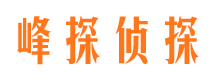 峰探侦探